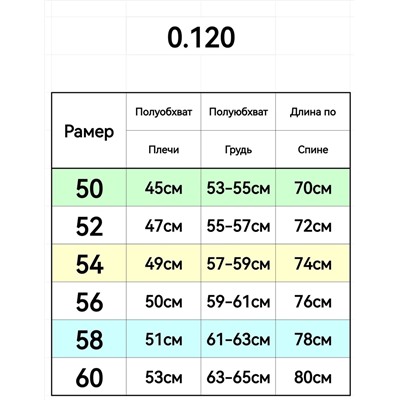 0.120

| Рамер | Полуобхват Плечи | Полуюбхват Грудь | Длина по Спине |
|---|---|---|---|
| 50 | 45см | 53-55см | 70см |
| 52 | 47см | 55-57см | 72см |
| 54 | 49см | 57-59см | 74см |
| 56 | 50см | 59-61см | 76см |
| 58 | 51см | 61-63см | 78см |
| 60 | 53см | 63-65см | 80см |